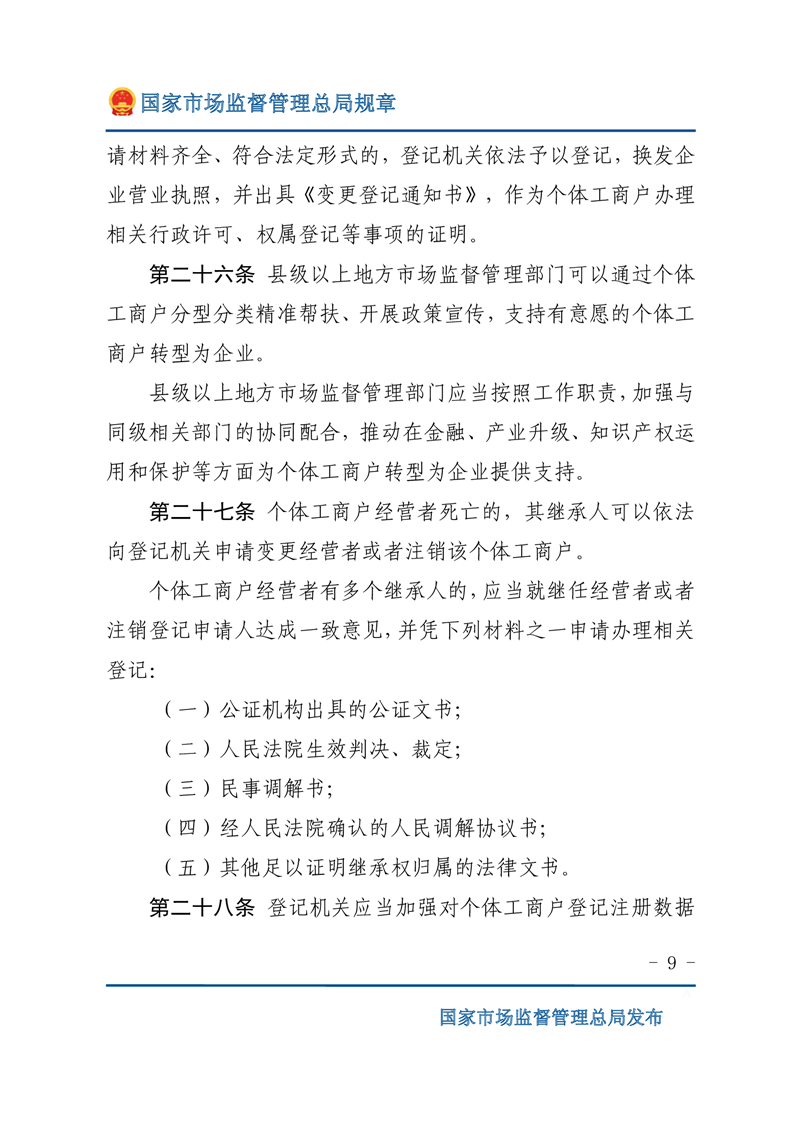 国家市场监督管理总局规章

请材料齐全、符合法定形式的，登记机关依法予以登记，换发企业营业执照，并出具《变更登记通知书》，作为个体工商户办理相关行政许可、权属登记等事项的证明。

第二十六条 县级以上地方市场监督管理部门可以通过个体工商户分型分类精准帮扶、开展政策宣传，支持有意愿的个体工商户转型为企业。

县级以上地方市场监督管理部门应当按照工作职责，加强与同级相关部门的协同配合，推动在金融、产业升级、知识产权运用和保护等方面为个体工商户转型为企业提供支持。

第二十七条 个体工商户经营者死亡的，其继承人可以依法向登记机关申请变更经营者或者注销该个体工商户。

个体工商户经营者有多个继承人的，应当就继任经营者或者注销登记申请人达成一致意见，并凭下列材料之一申请办理相关登记：

（一）公证机构出具的公证文书；

（二）人民法院生效判决、裁定；

（三）民事调解书；

（四）经人民法院确认的人民调解协议书；

（五）其他足以证明继承权归属的法律文书。

第二十八条 登记机关应当加强对个体工商户登记注册数据

- 9 -

国家市场监督管理总局发布